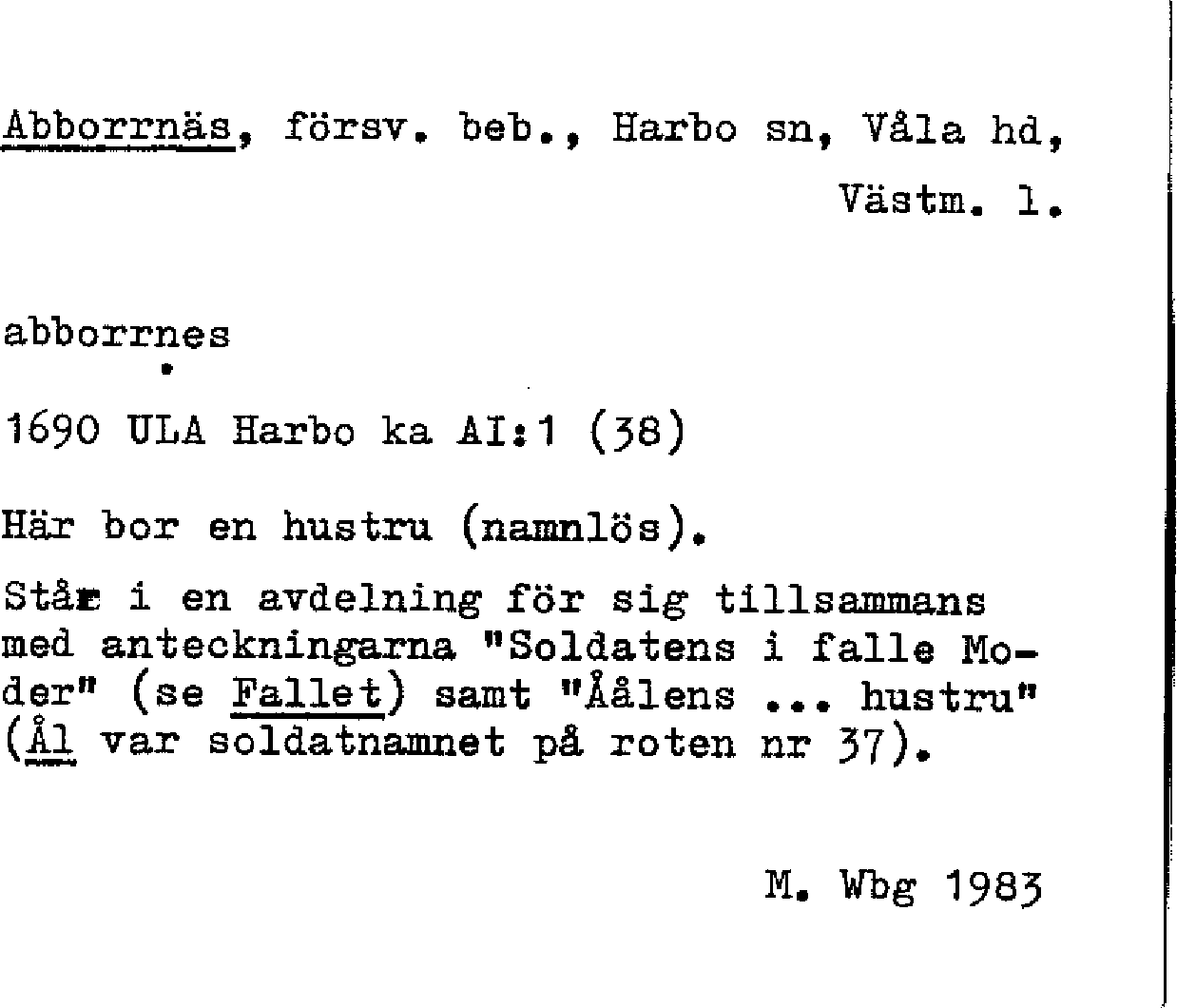 Abborrnäs, försv. beb., Harbo sn, Våla hd, Västm. l.

abborrnes

1690 ULA Harbo ka AI:1 (38)

Här bor en hustru (namnlös).

Står i en avdelning för sig tillsammans med anteckningarna "Soldatens i falle Moder" (se Fallet) samt "Åålens ... hustru" (Ål var soldatnamnet på roten nr 37).

M. Wbg 1983